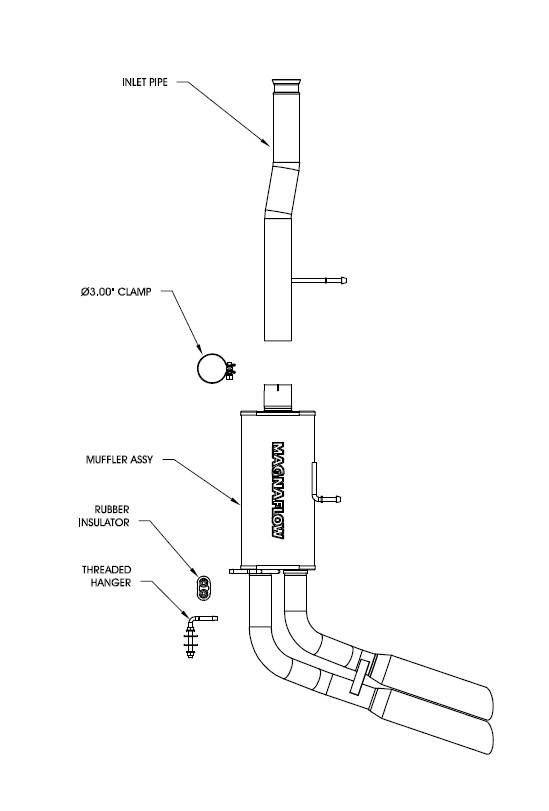 INLET PIPE

Ø3.00" CLAMP

MUFFLER ASSY

MAGNAFLOW

RUBBER INSULATOR

THREADED HANGER